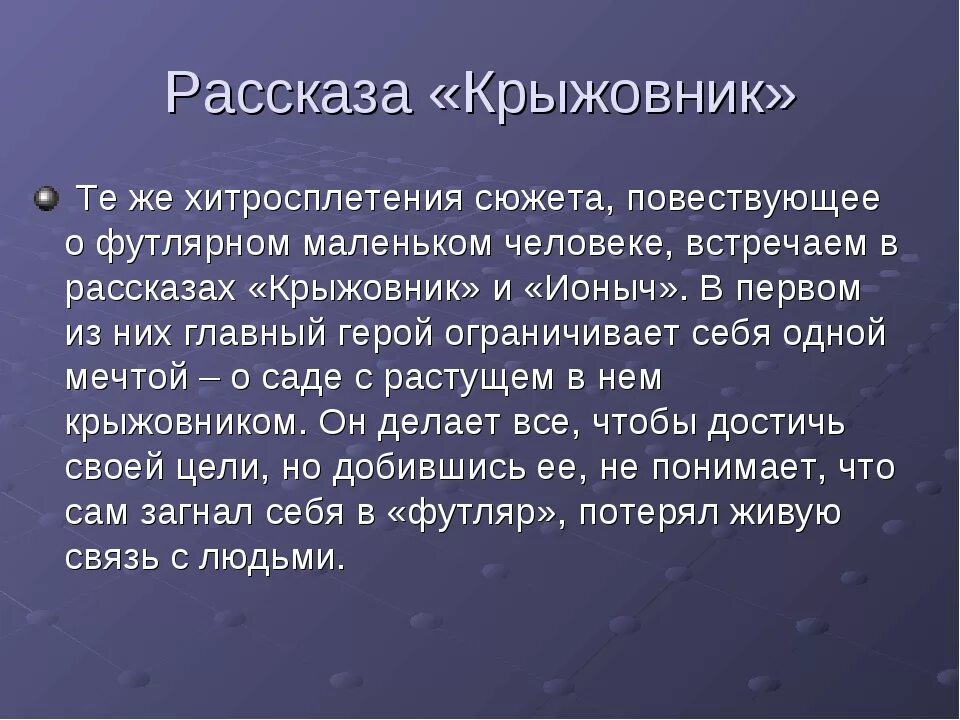 Рассказа «Крыжовник»

Те же хитросплетения сюжета, повествующее о футлярном маленьком человеке, встречаем в рассказах «Крыжовник» и «Ионыч». В первом из них главный герой ограничивает себя одной мечтой – о саде с растущем в нем крыжовником. Он делает все, чтобы достичь своей цели, но добившись ее, не понимает, что сам загнал себя в «футляр», потерял живую связь с людьми.